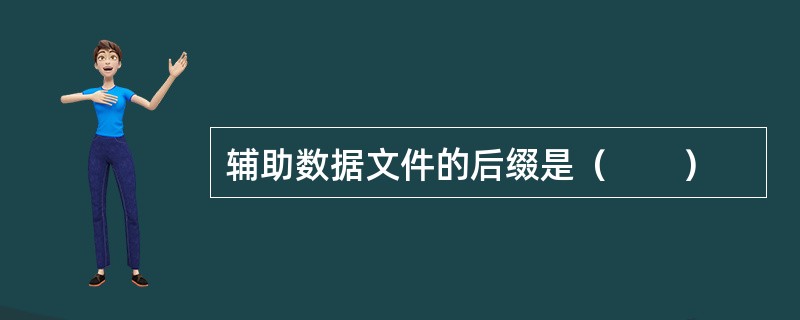 辅助数据文件的后缀是（　　）